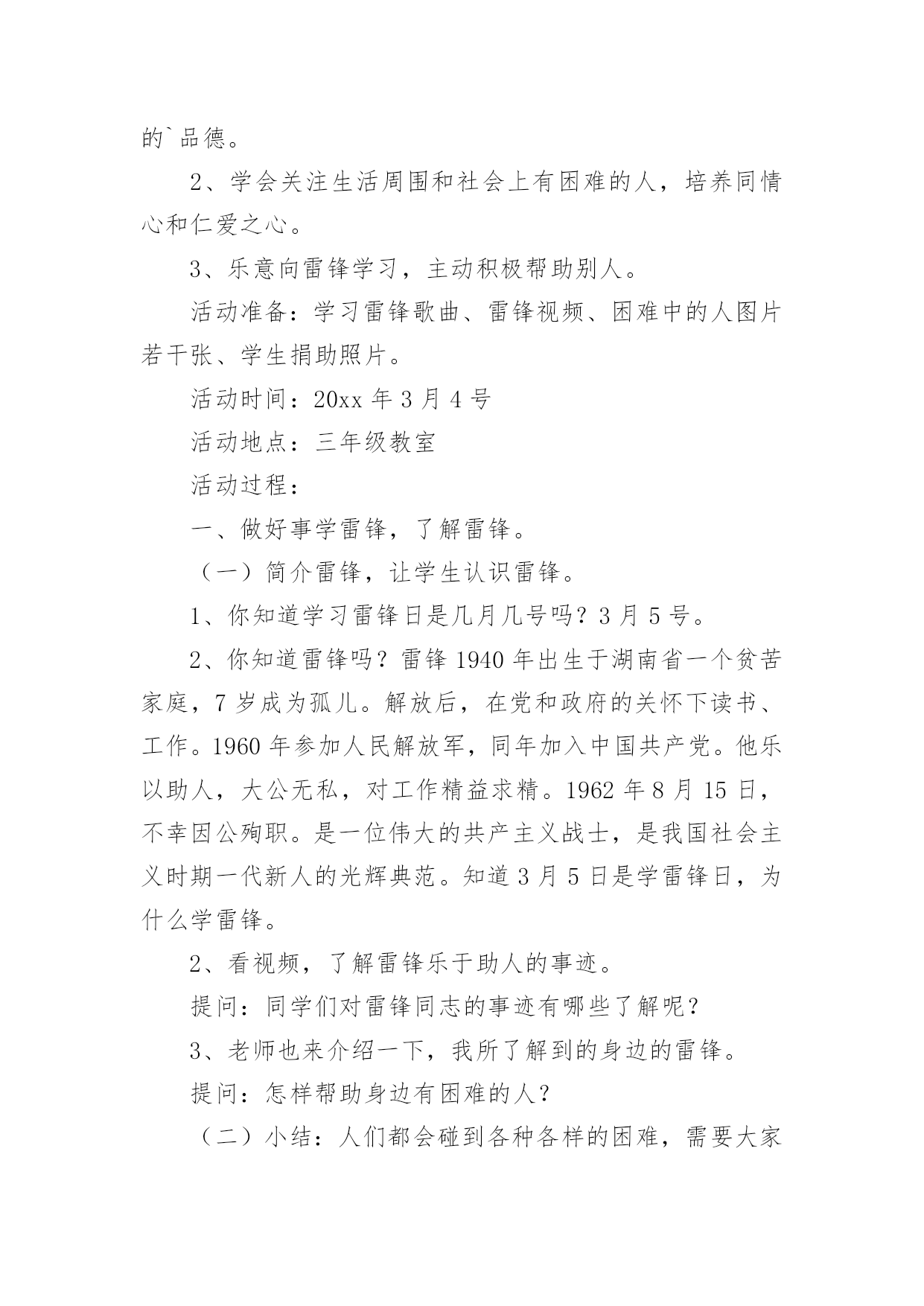 的`品德。

2、学会关注生活周围和社会上有困难的人，培养同情心和仁爱之心。

3、乐意向雷锋学习，主动积极帮助别人。

活动准备：学习雷锋歌曲、雷锋视频、困难中的人图片若干张、学生捐助照片。

活动时间：20xx 年 3 月 4 号

活动地点：三年级教室

活动过程：

一、做好事学雷锋，了解雷锋。

（一）简介雷锋，让学生认识雷锋。

1、你知道学习雷锋日是几月几号吗？3 月 5 号。

2、你知道雷锋吗？雷锋 1940 年出生于湖南省一个贫苦家庭，7 岁成为孤儿。解放后，在党和政府的关怀下读书、工作。1960 年参加人民解放军，同年加入中国共产党。他乐以助人，大公无私，对工作精益求精。1962 年 8 月 15 日，不幸因公殉职。是一位伟大的共产主义战士，是我国社会主义时期一代新人的光辉典范。知道 3 月 5 日是学雷锋日，为什么学雷锋。

2、看视频，了解雷锋乐于助人的事迹。

提问：同学们对雷锋同志的事迹有哪些了解呢？

3、老师也来介绍一下，我所了解到的身边的雷锋。

提问：怎样帮助身边有困难的人？

（二）小结：人们都会碰到各种各样的困难，需要大家